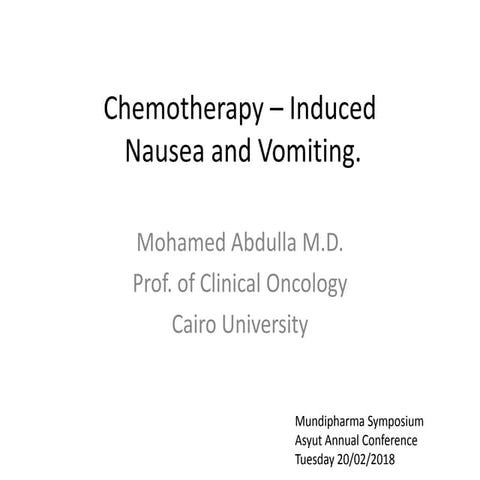 Chemotherapy – Induced Nausea and Vomiting.

Mohamed Abdulla M.D.
Prof. of Clinical Oncology
Cairo University

Mundipharma Symposium
Asyut Annual Conference
Tuesday 20/02/2018